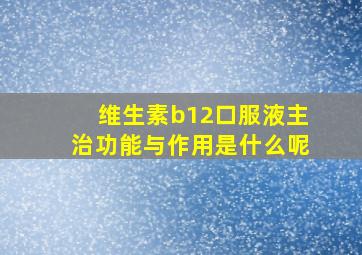 维生素b12口服液主治功能与作用是什么呢